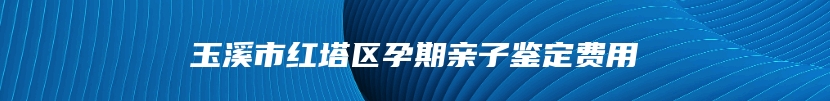 玉溪市红塔区孕期亲子鉴定费用